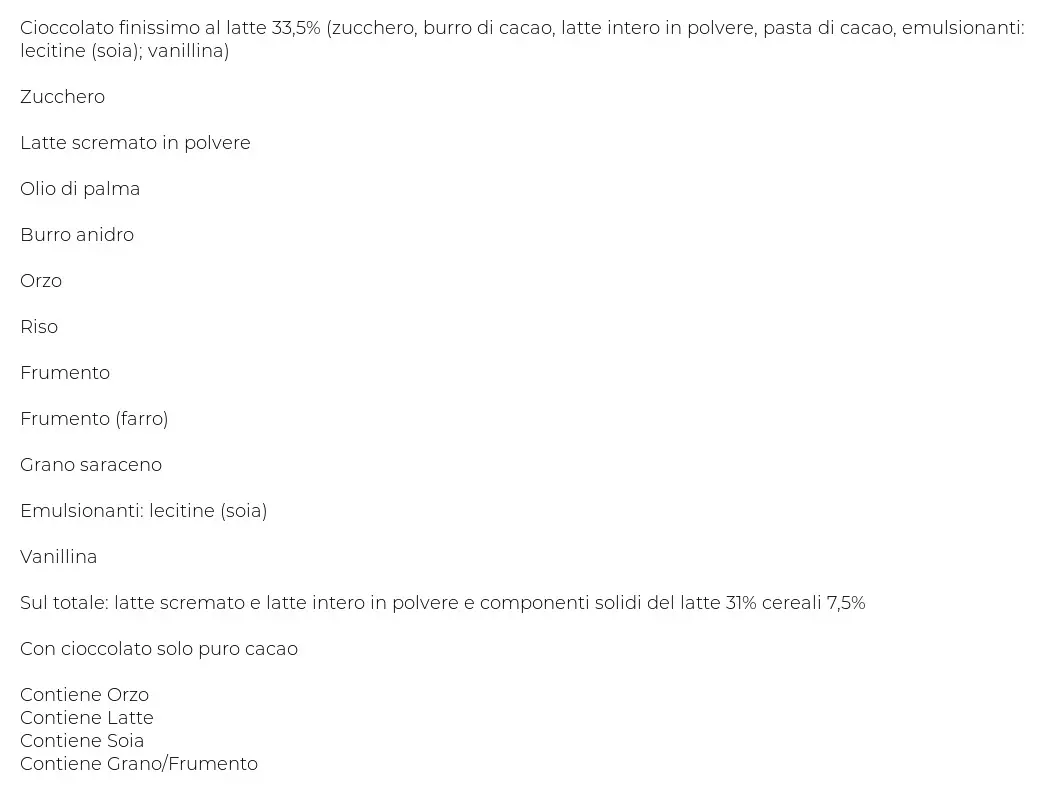 Cioccolato finissimo al latte 33,5% (zucchero, burro di cacao, latte intero in polvere, pasta di cacao, emulsionanti: lecitine (soia); vanillina)

Zucchero

Latte scremato in polvere

Olio di palma

Burro anidro

Orzo

Riso

Frumento

Frumento (farro)

Grano saraceno

Emulsionanti: lecitine (soia)

Vanillina

Sul totale: latte scremato e latte intero in polvere e componenti solidi del latte 31% cereali 7,5%

Con cioccolato solo puro cacao

Contiene Orzo
Contiene Latte
Contiene Soia
Contiene Grano/Frumento